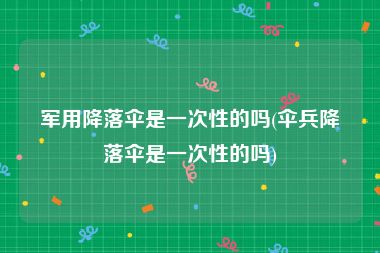 军用降落伞是一次性的吗(伞兵降落伞是一次性的吗)